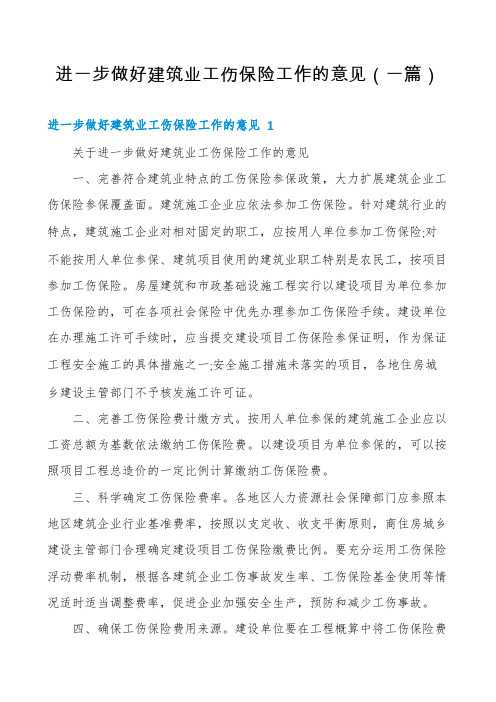 进一步做好建筑业工伤保险工作的意见（一篇）

进一步做好建筑业工伤保险工作的意见 1

关于进一步做好建筑业工伤保险工作的意见

一、完善符合建筑业特点的工伤保险参保政策，大力扩展建筑企业工伤保险参保覆盖面。建筑施工企业应依法参加工伤保险。针对建筑行业的特点，建筑施工企业对相对固定的职工，应按用人单位参加工伤保险;对不能按用人单位参保、建筑项目使用的建筑业职工特别是农民工，按项目参加工伤保险。房屋建筑和市政基础设施工程实行以建设项目为单位参加工伤保险的，可在各项社会保险中优先办理参加工伤保险手续。建设单位在办理施工许可手续时，应当提交建设项目工伤保险参保证明，作为保证工程安全施工的具体措施之一;安全施工措施未落实的项目，各地住房城乡建设主管部门不予核发施工许可证。

二、完善工伤保险费计缴方式。按用人单位参保的建筑施工企业应以工资总额为基数依法缴纳工伤保险费。以建设项目为单位参保的，可以按照项目工程总造价的一定比例计算缴纳工伤保险费。

三、科学确定工伤保险费率。各地区人力资源社会保障部门应参照本地区建筑企业行业基准费率，按照以支定收、收支平衡原则，商住房城乡建设主管部门合理确定建设项目工伤保险缴费比例。要充分运用工伤保险浮动费率机制，根据各建筑企业工伤事故发生率、工伤保险基金使用等情况适时适当调整费率，促进企业加强安全生产，预防和减少工伤事故。

四、确保工伤保险费用来源。建设单位要在工程概算中将工伤保险费